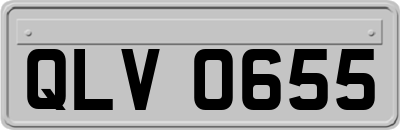 QLV 0655